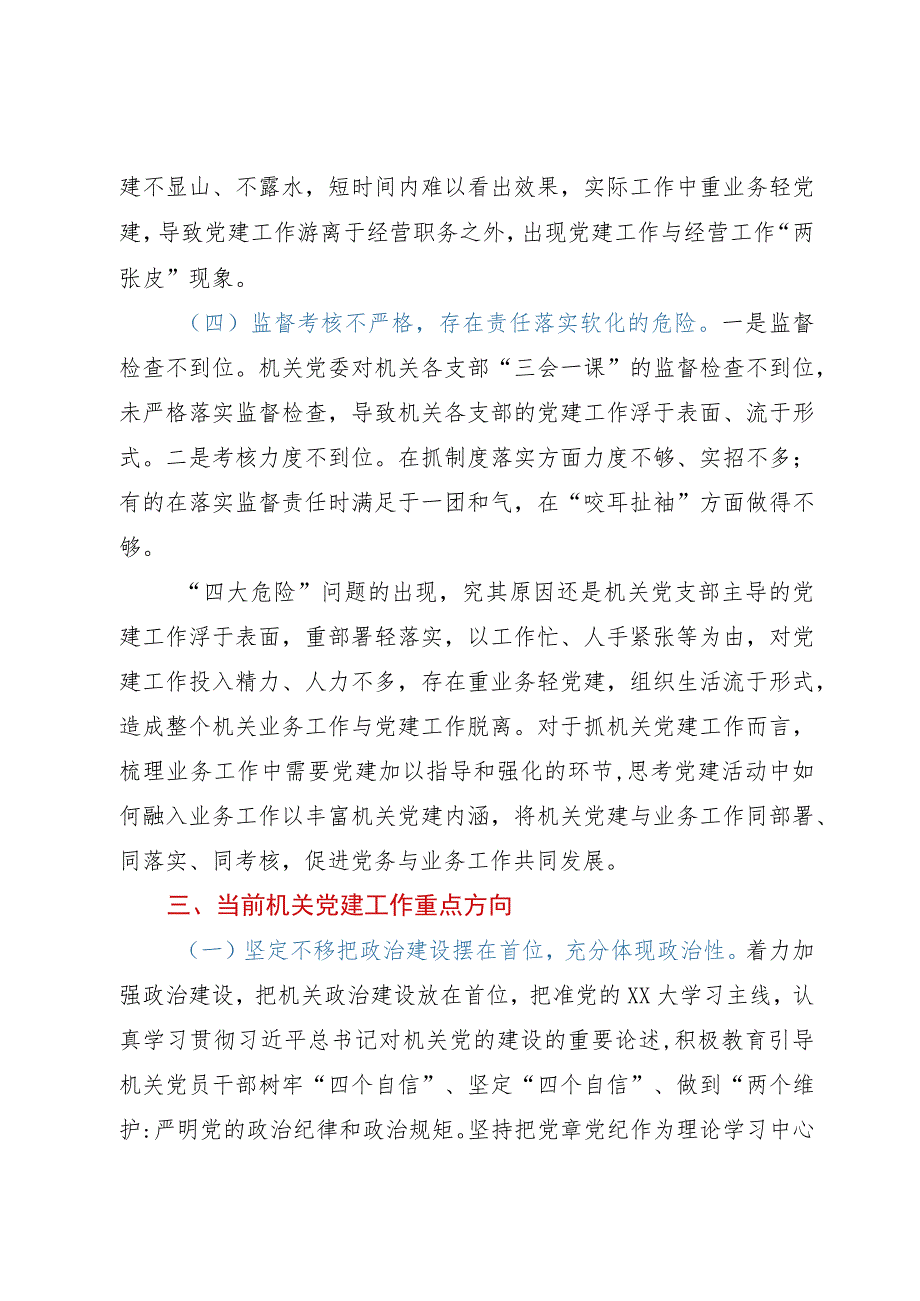 建不显山、不露水，短时间内难以看出效果，实际工作中重业务轻党建，导致党建工作游离于经营职务之外，出现党建工作与经营工作“两张皮”现象。

（四）监督考核不严格，存在责任落实软化的危险。一是监督检查不到位。机关党委对机关各支部“三会一课”的监督检查不到位，未严格落实监督检查，导致机关各支部的党建工作浮于表面、流于形式。二是考核力度不到位。在抓制度落实方面力度不够、实招不多；有的在落实监督责任时满足于一团和气，在“咬耳扯袖”方面做得不够。

“四大危险”问题的出现，究其原因还是机关党支部主导的党建工作浮于表面，重部署轻落实，以工作忙、人手紧张等为由，对党建工作投入精力、人力不多，存在重业务轻党建，组织生活流于形式，造成整个机关业务工作与党建工作脱离。对于抓机关党建工作而言，梳理业务工作中需要党建加以指导和强化的环节，思考党建活动中如何融入业务工作以丰富机关党建内涵，将机关党建与业务工作同部署、同落实、同考核，促进党务与业务工作共同发展。

三、当前机关党建工作重点方向

（一）坚定不移把政治建设摆在首位，充分体现政治性。着力加强政治建设，把机关政治建设放在首位，把准党的XX大学习主线，认真学习贯彻习近平总书记对机关党的建设的重要论述，积极教育引导机关党员干部树牢“四个自信”、坚定“四个自信”、做到“两个维护:严明党的政治纪律和政治规矩。坚持把党章党纪作为理论学习中心